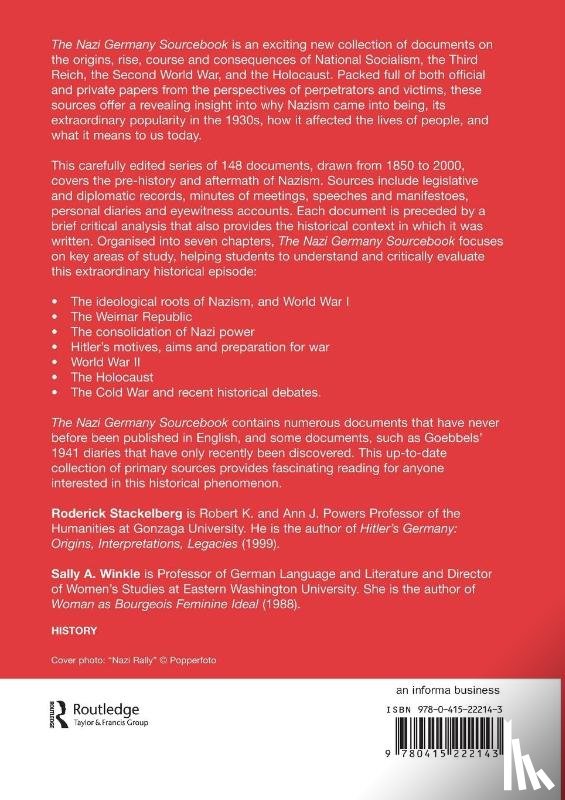 The Nazi Germany Sourcebook is an exciting new collection of documents on the origins, rise, course and consequences of National Socialism, the Third Reich, the Second World War, and the Holocaust. Packed full of both official and private papers from the perspectives of perpetrators and victims, these sources offer a revealing insight into why Nazism came into being, its extraordinary popularity in the 1930s, how it affected the lives of people, and what it means to us today.

This carefully edited series of 148 documents, drawn from 1850 to 2000, covers the pre-history and aftermath of Nazism. Sources include legislative and diplomatic records, minutes of meetings, speeches and manifestoes, personal diaries and eyewitness accounts. Each document is preceded by a brief critical analysis that also provides the historical context in which it was written. Organised into seven chapters, The Nazi Germany Sourcebook focuses on key areas of study, helping students to understand and critically evaluate this extraordinary historical episode:

• The ideological roots of Nazism, and World War I
• The Weimar Republic
• The consolidation of Nazi power
• Hitler's motives, aims and preparation for war
• World War II
• The Holocaust
• The Cold War and recent historical debates.

The Nazi Germany Sourcebook contains numerous documents that have never before been published in English, and some documents, such as Goebbels' 1941 diaries that have only recently been discovered. This up-to-date collection of primary sources provides fascinating reading for anyone interested in this historical phenomenon.

Roderick Stackelberg is Robert K. and Ann J. Powers Professor of the Humanities at Gonzaga University. He is the author of Hitler's Germany: Origins, Interpretations, Legacies (1999).

Sally A. Winkle is Professor of German Language and Literature and Director of Women's Studies at Eastern Washington University. She is the author of Woman as Bourgeois Feminine Ideal (1988).

HISTORY

Cover photo: "Nazi Rally" © Popperfoto

Routledge
Taylor & Francis Group

an informa business

ISBN 978-0-415-22214-3

9 780415 222143